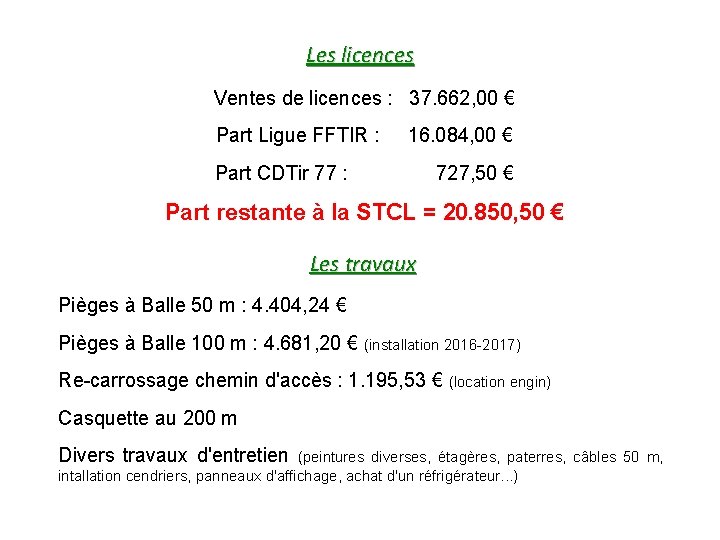 Les licences

Ventes de licences : 37.662,00 €

Part Ligue FFTIR : 16.084,00 €

Part CDTir 77 : 727,50 €

Part restante à la STCL = 20.850,50 €

Les travaux

Pièges à Balle 50 m : 4.404,24 €

Pièges à Balle 100 m : 4.681,20 € (installation 2016-2017)

Re-carrossage chemin d'accès : 1.195,53 € (location engin)

Casquette au 200 m

Divers travaux d'entretien (peintures diverses, étagères, paterres, câbles 50 m, intallation cendriers, panneaux d'affichage, achat d'un réfrigérateur…)